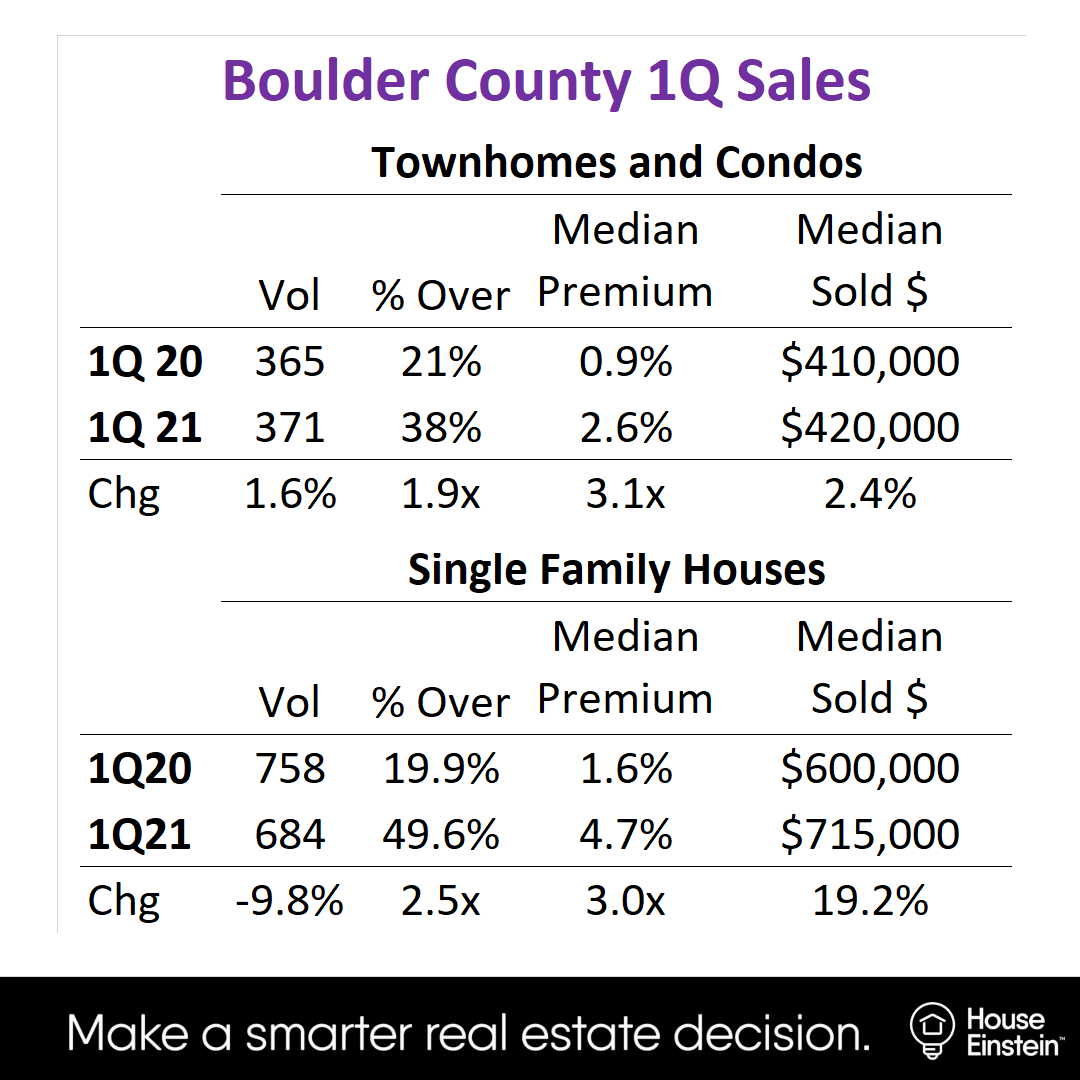 Boulder County 1Q Sales

Townhomes and Condos

| | Vol | % Over | Median Premium | Median Sold $ |
|---|---|---|---|---|
| 1Q 20 | 365 | 21% | 0.9% | $410,000 |
| 1Q 21 | 371 | 38% | 2.6% | $420,000 |
| Chg | 1.6% | 1.9x | 3.1x | 2.4% |

Single Family Houses

| | Vol | % Over | Median Premium | Median Sold $ |
|---|---|---|---|---|
| 1Q20 | 758 | 19.9% | 1.6% | $600,000 |
| 1Q21 | 684 | 49.6% | 4.7% | $715,000 |
| Chg | -9.8% | 2.5x | 3.0x | 19.2% |

Make a smarter real estate decision.

House Einstein™